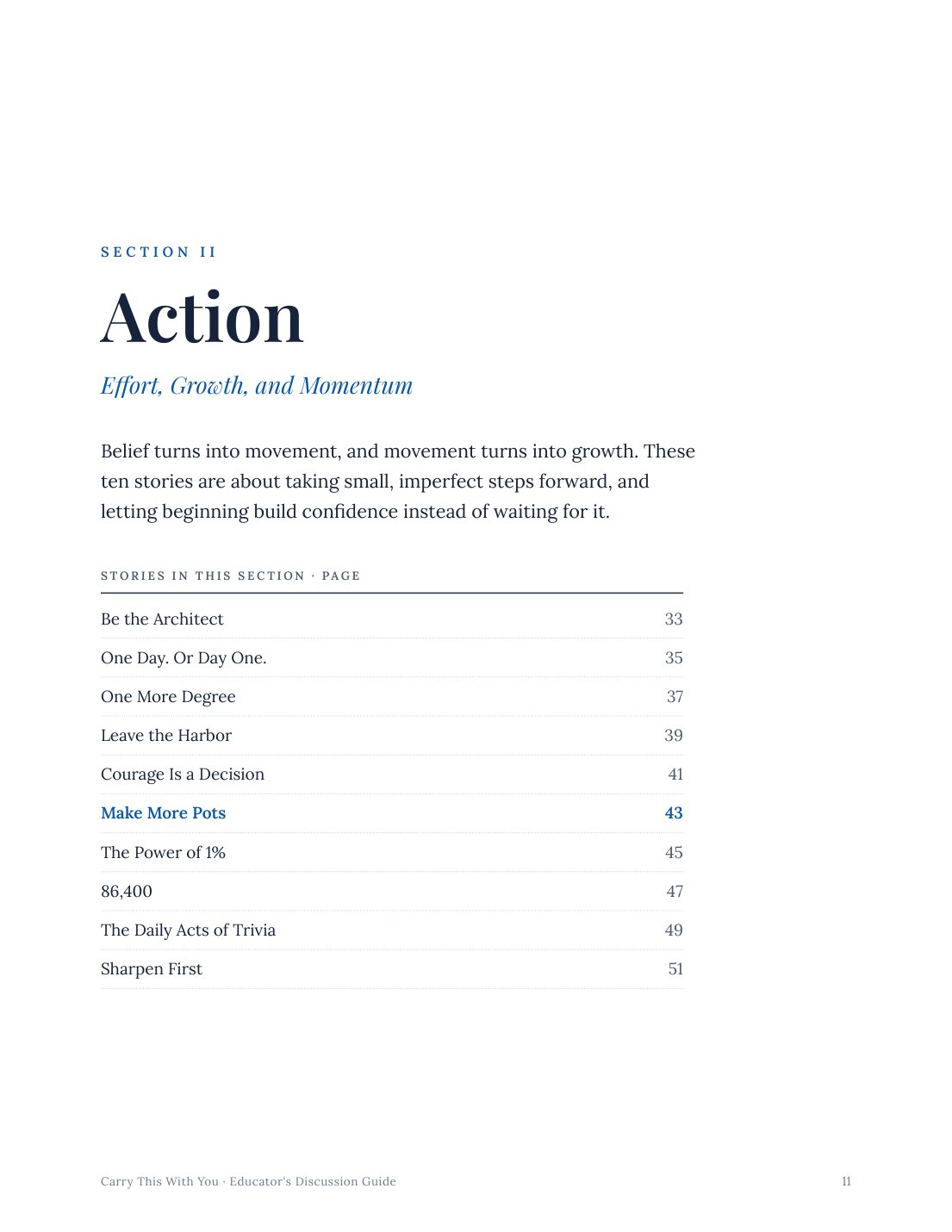 SECTION II

Action

Effort, Growth, and Momentum

Belief turns into movement, and movement turns into growth. These ten stories are about taking small, imperfect steps forward, and letting beginning build confidence instead of waiting for it.

STORIES IN THIS SECTION · PAGE

Be the Architect 33
One Day. Or Day One. 35
One More Degree 37
Leave the Harbor 39
Courage Is a Decision 41
Make More Pots 43
The Power of 1% 45
86,400 47
The Daily Acts of Trivia 49
Sharpen First 51

Carry This With You · Educator's Discussion Guide 11